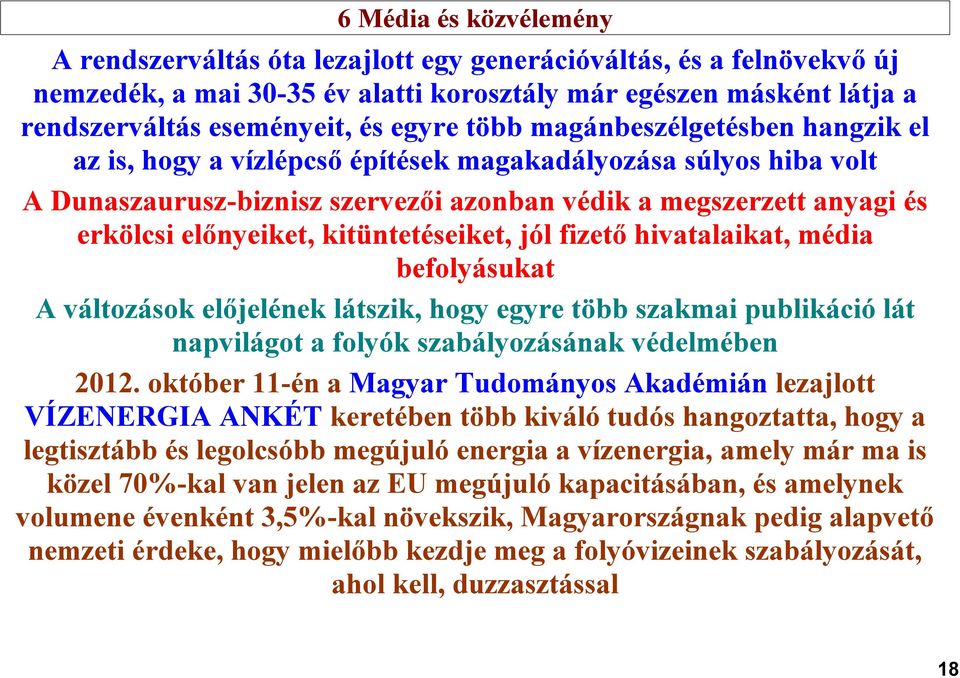 6 Média és közvélemény

A rendszerváltás óta lezajlott egy generációváltás, és a felnövekvő új nemzedék, a mai 30-35 év alatti korosztály már egészen másként látja a rendszerváltás eseményeit, és egyre több magánbeszélgetésben hangzik el az is, hogy a vízlépcső építések magakadályozása súlyos hiba volt

A Dunaszaurusz-biznisz szervezői azonban védik a megszerzett anyagi és erkölcsi előnyeiket, kitüntetéseiket, jól fizető hivatalaikat, média befolyásukat

A változások előjelének látszik, hogy egyre több szakmai publikáció lát napvilágot a folyók szabályozásának védelmében

2012. október 11-én a Magyar Tudományos Akadémián lezajlott VÍZENERGIA ANKÉT keretében több kiváló tudós hangoztatta, hogy a legtisztább és legolcsóbb megújuló energia a vízenergia, amely már ma is közel 70%-kal van jelen az EU megújuló kapacitásában, és amelynek volumene évenként 3,5%-kal növekszik, Magyarországnak pedig alapvető nemzeti érdeke, hogy mielőbb kezdje meg a folyóvizeinek szabályozását, ahol kell, duzzasztással

18